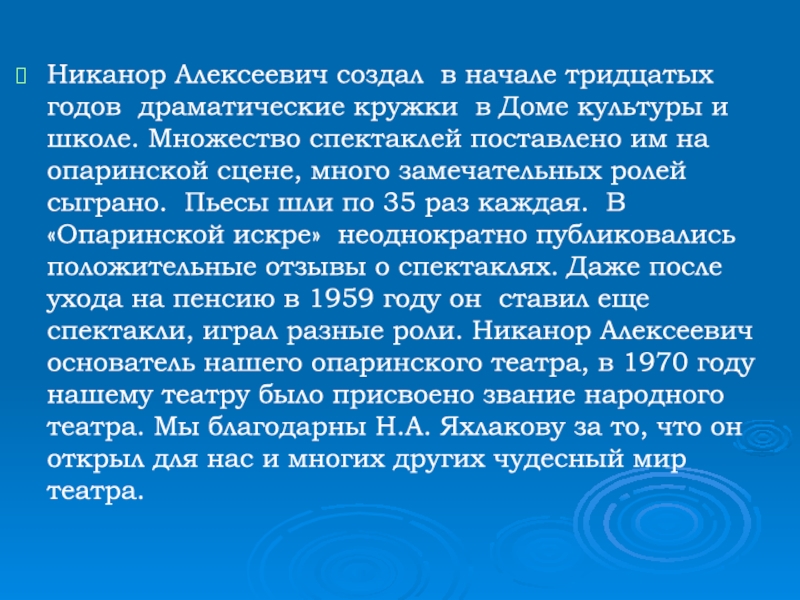 Никанор Алексеевич создал в начале тридцатых годов драматические кружки в Доме культуры и школе. Множество спектаклей поставлено им на опаринской сцене, много замечательных ролей сыграно. Пьесы шли по 35 раз каждая. В «Опаринской искре» неоднократно публиковались положительные отзывы о спектаклях. Даже после ухода на пенсию в 1959 году он ставил еще спектакли, играл разные роли. Никанор Алексеевич основатель нашего опаринского театра, в 1970 году нашему театру было присвоено звание народного театра. Мы благодарны Н.А. Яхлакову за то, что он открыл для нас и многих других чудесный мир театра.